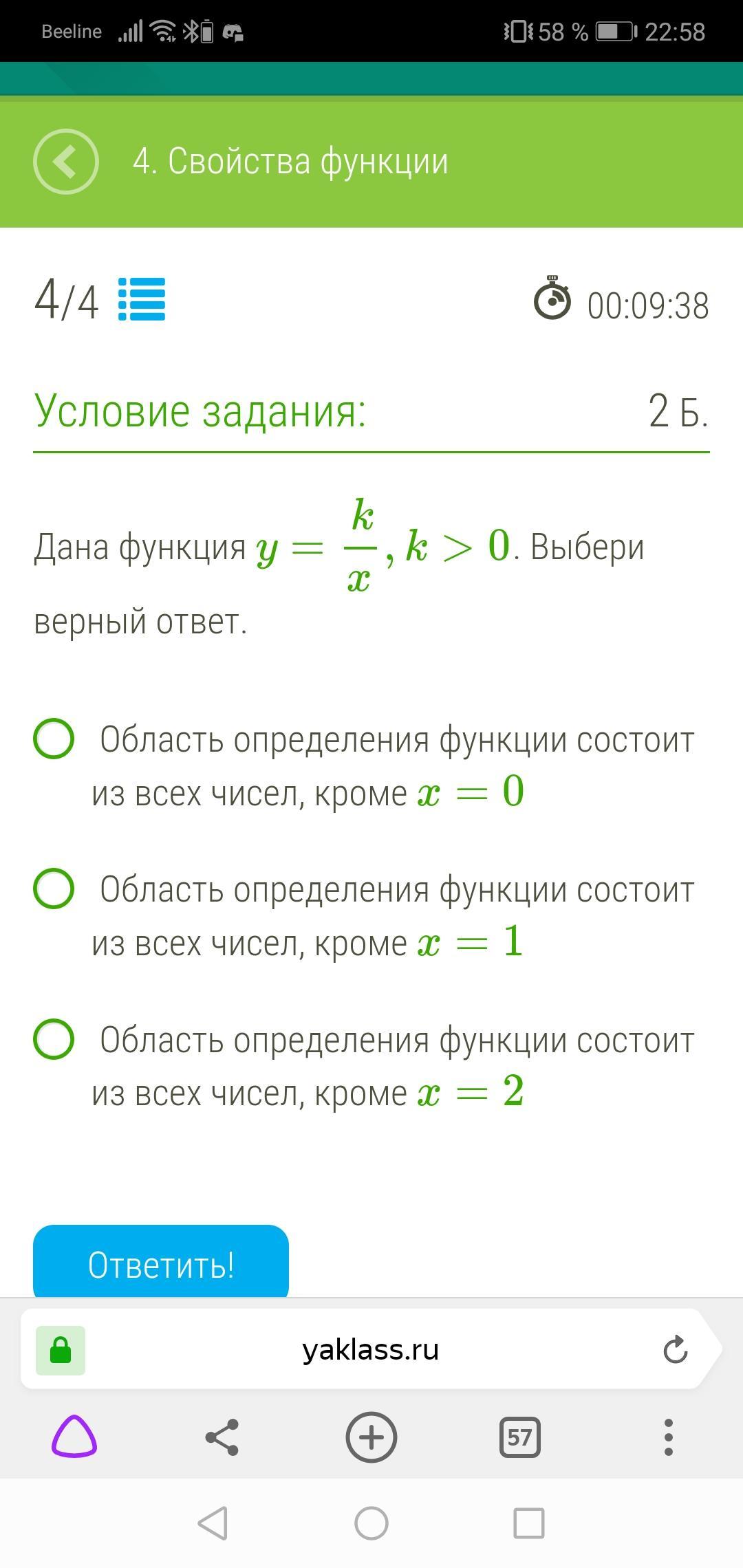 Beeline 58 % 22:58

4. Свойства функции

4/4

00:09:38

Условие задания:

2 Б.

Дана функция $y = \frac{k}{x}, k > 0$. Выбери верный ответ.

Область определения функции состоит из всех чисел, кроме $x = 0$

Область определения функции состоит из всех чисел, кроме $x = 1$

Область определения функции состоит из всех чисел, кроме $x = 2$

Ответить!

yaklass.ru

57